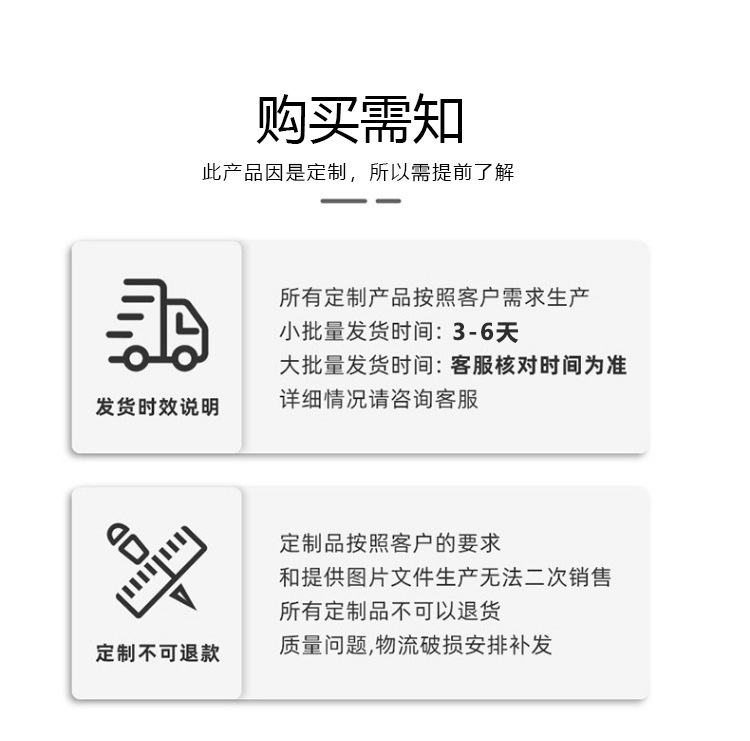 购买需知

此产品因是定制，所以需提前了解

发货时效说明

所有定制产品按照客户需求生产
小批量发货时间：3-6天
大批量发货时间：客服核对时间为准
详细情况请咨询客服

定制不可退款

定制品按照客户的要求
和提供图片文件生产无法二次销售
所有定制品不可以退货
质量问题,物流破损安排补发